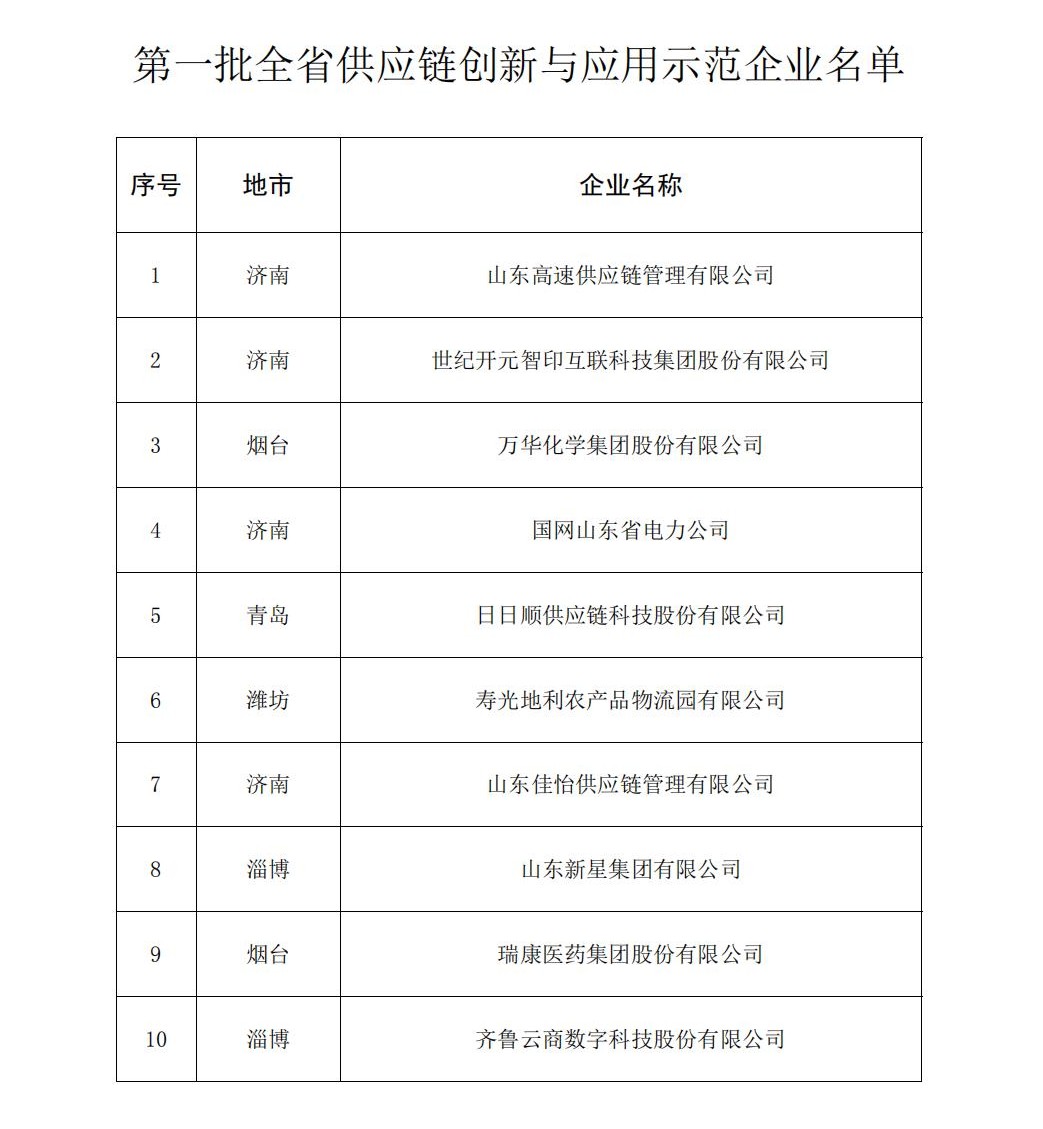 第一批全省供应链创新与应用示范企业名单

| 序号 | 地市 | 企业名称 |
|---|---|---|
| 1 | 济南 | 山东高速供应链管理有限公司 |
| 2 | 济南 | 世纪开元智印互联科技集团股份有限公司 |
| 3 | 烟台 | 万华化学集团股份有限公司 |
| 4 | 济南 | 国网山东省电力公司 |
| 5 | 青岛 | 日日顺供应链科技股份有限公司 |
| 6 | 潍坊 | 寿光地利农产品物流园有限公司 |
| 7 | 济南 | 山东佳怡供应链管理有限公司 |
| 8 | 淄博 | 山东新星集团有限公司 |
| 9 | 烟台 | 瑞康医药集团股份有限公司 |
| 10 | 淄博 | 齐鲁云商数字科技股份有限公司 |